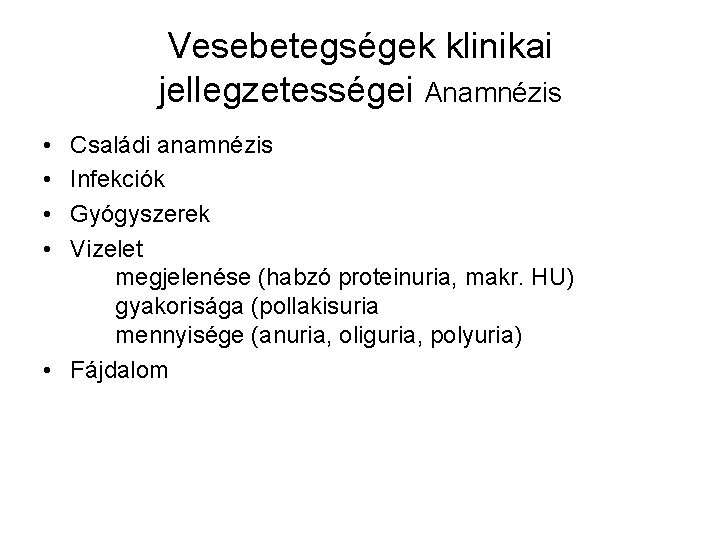 Vesebetegségek klinikai jellegzetességei Anamnézis

• Családi anamnézis
• Infekciók
• Gyógyszerek
• Vizelet
megjelenése (habzó proteinuria, makr. HU)
gyakorisága (pollakisuria
mennyisége (anuria, oliguria, polyuria)
• Fájdalom